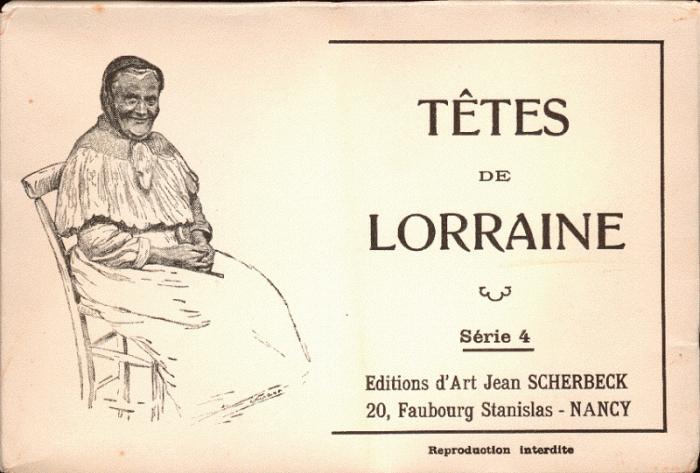 TÊTES

DE

LORRAINE

Série 4

Editions d'Art Jean SCHERBECK
20, Faubourg Stanislas - NANCY

Reproduction interdite